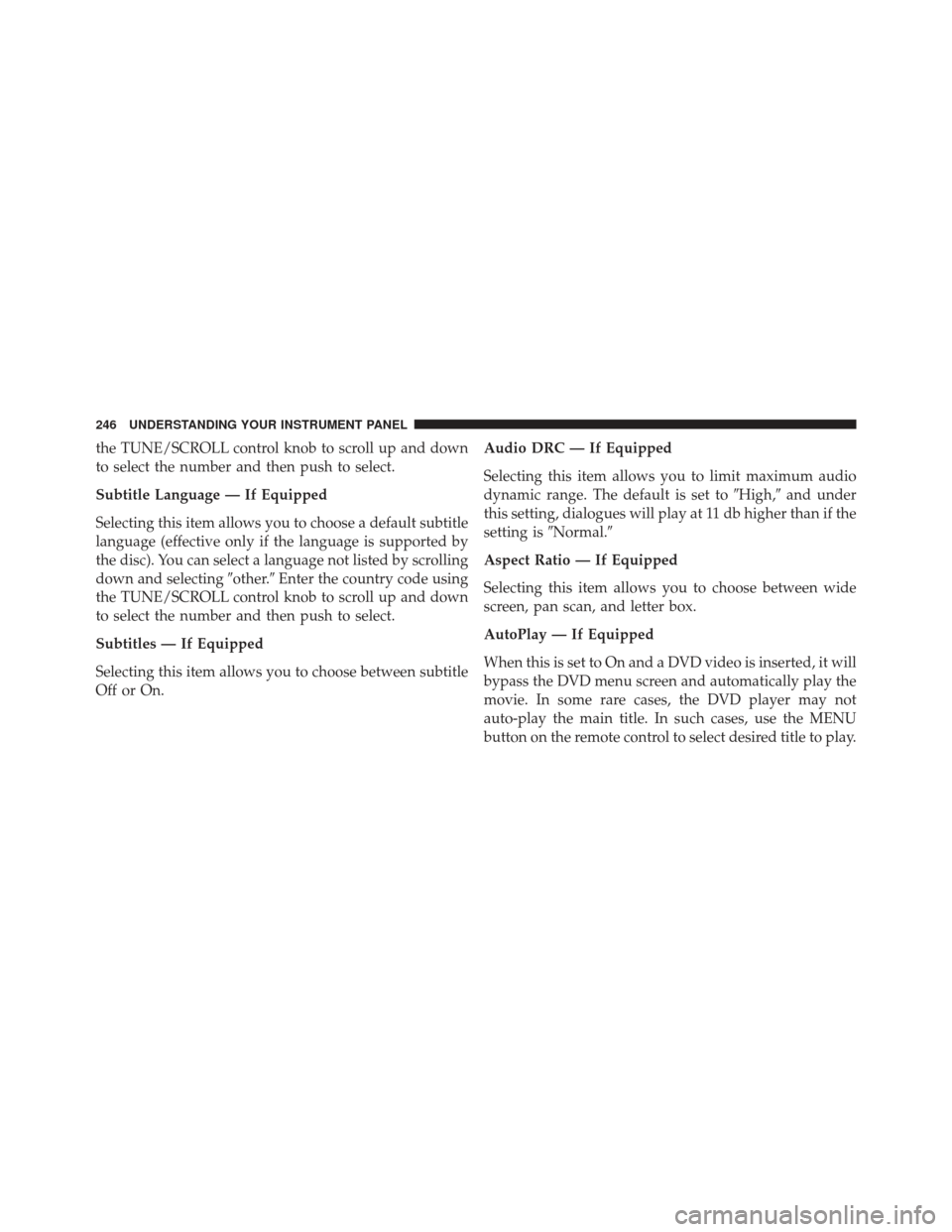 246 UNDERSTANDING YOUR INSTRUMENT PANEL

the TUNE/SCROLL control knob to scroll up and down to select the number and then push to select.

Subtitle Language — If Equipped

Selecting this item allows you to choose a default subtitle language (effective only if the language is supported by the disc). You can select a language not listed by scrolling down and selecting ″other.″ Enter the country code using the TUNE/SCROLL control knob to scroll up and down to select the number and then push to select.

Subtitles — If Equipped

Selecting this item allows you to choose between subtitle Off or On.

Audio DRC — If Equipped

Selecting this item allows you to limit maximum audio dynamic range. The default is set to ″High,″ and under this setting, dialogues will play at 11 db higher than if the setting is ″Normal.″

Aspect Ratio — If Equipped

Selecting this item allows you to choose between wide screen, pan scan, and letter box.

AutoPlay — If Equipped

When this is set to On and a DVD video is inserted, it will bypass the DVD menu screen and automatically play the movie. In some rare cases, the DVD player may not auto-play the main title. In such cases, use the MENU button on the remote control to select desired title to play.

carmanualsonline.info